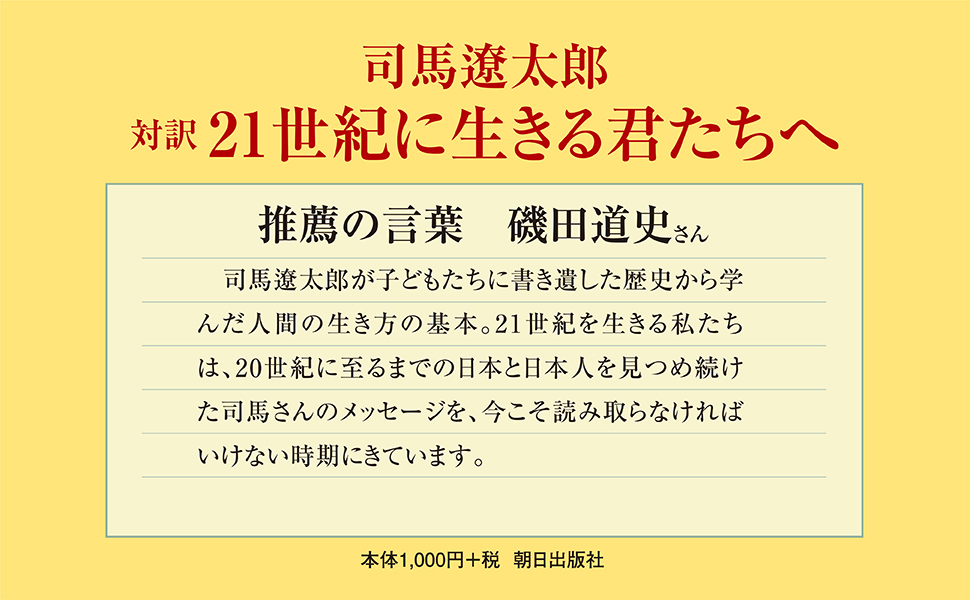 司馬遼太郎
対訳 21世紀に生きる君たちへ

推薦の言葉　磯田道史さん

司馬遼太郎が子どもたちに書き遺した歴史から学んだ人間の生き方の基本。21世紀を生きる私たちは、20世紀に至るまでの日本と日本人を見つめ続けた司馬さんのメッセージを、今こそ読み取らなければいけない時期にきています。

本体1,000円＋税　朝日出版社